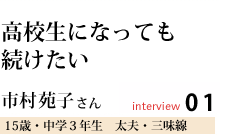 高校生になっても
続けたい

市村苑子さん

interview 01

15歳・中学３年生　太夫・三味線